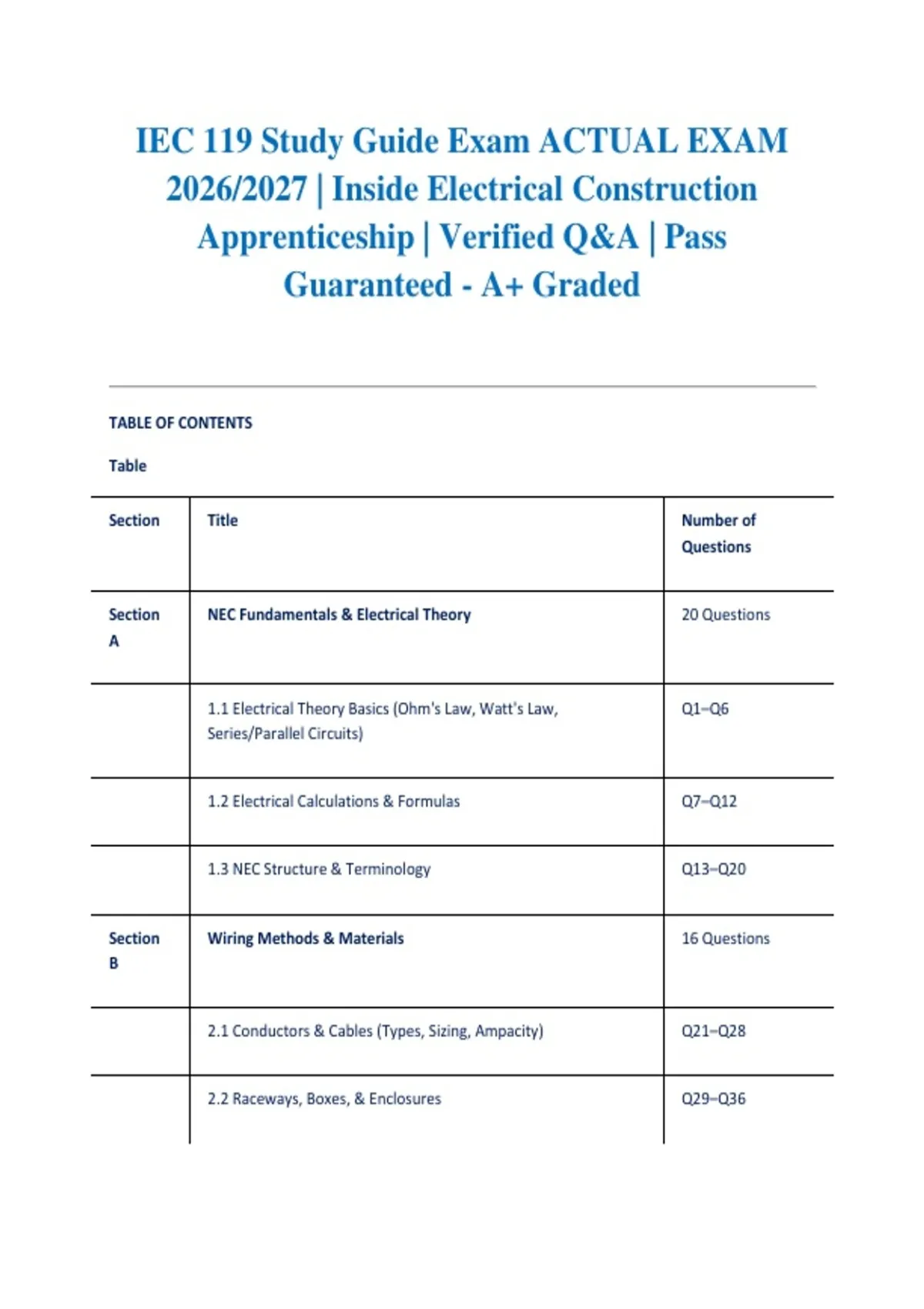 IEC 119 Study Guide Exam ACTUAL EXAM 2026/2027 | Inside Electrical Construction Apprenticeship | Verified Q&A | Pass Guaranteed - A+ Graded

TABLE OF CONTENTS

Table

| Section | Title | Number of Questions |
|---|---|---|
| Section A | NEC Fundamentals & Electrical Theory | 20 Questions |
| | 1.1 Electrical Theory Basics (Ohm's Law, Watt's Law, Series/Parallel Circuits) | Q1–Q6 |
| | 1.2 Electrical Calculations & Formulas | Q7–Q12 |
| | 1.3 NEC Structure & Terminology | Q13–Q20 |
| Section B | Wiring Methods & Materials | 16 Questions |
| | 2.1 Conductors & Cables (Types, Sizing, Ampacity) | Q21–Q28 |
| | 2.2 Raceways, Boxes, & Enclosures | Q29–Q36 |